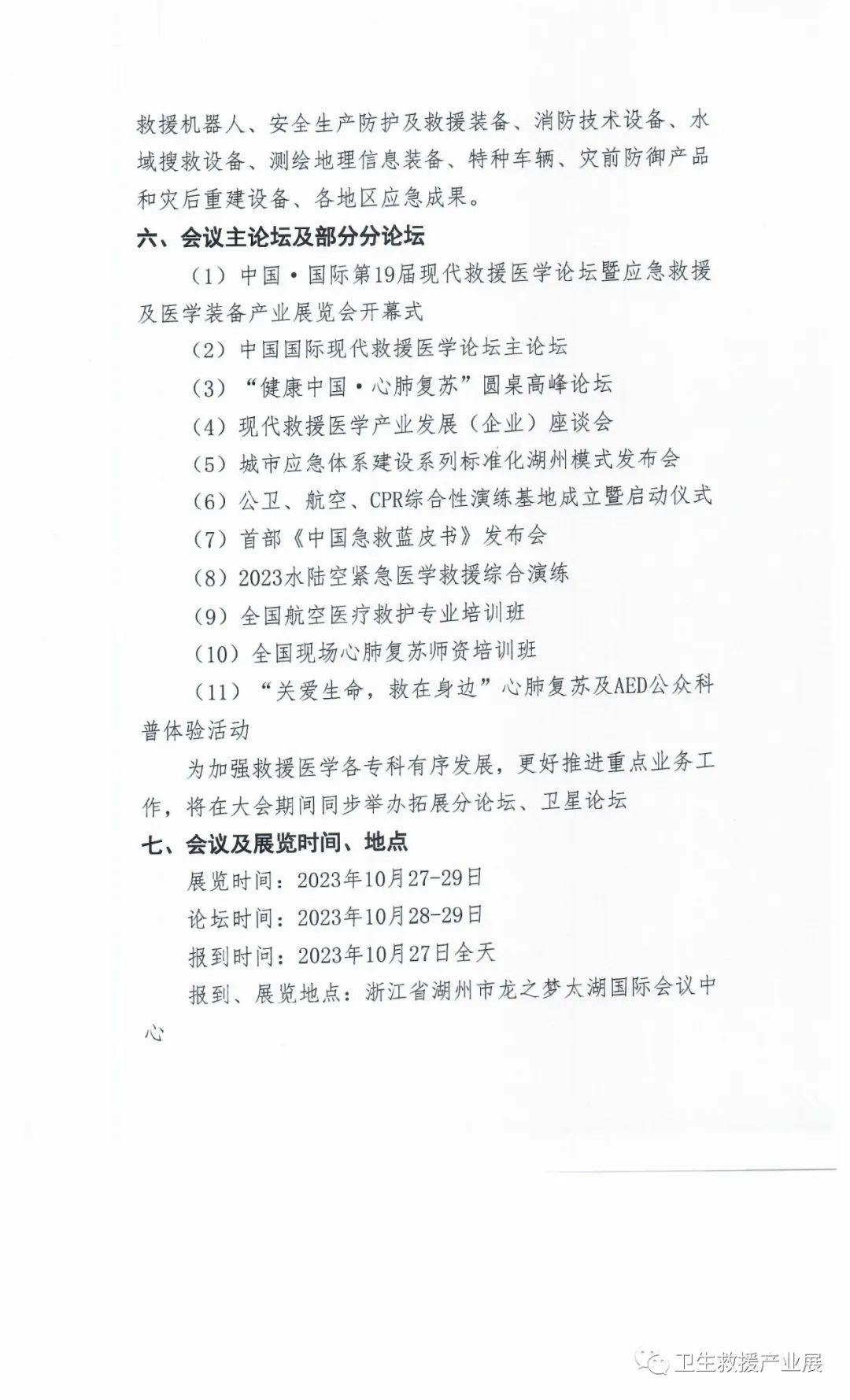 救援机器人、安全生产防护及救援装备、消防技术设备、水域搜救设备、测绘地理信息装备、特种车辆、灾前防御产品和灾后重建设备、各地区应急成果。

六、会议主论坛及部分分论坛

（1）中国·国际第19届现代救援医学论坛暨应急救援及医学装备产业展览会开幕式

（2）中国国际现代救援医学论坛主论坛

（3）“健康中国·心肺复苏”圆桌高峰论坛

（4）现代救援医学产业发展（企业）座谈会

（5）城市应急体系建设系列标准化湖州模式发布会

（6）公卫、航空、CPR综合性演练基地成立暨启动仪式

（7）首部《中国急救蓝皮书》发布会

（8）2023水陆空紧急医学救援综合演练

（9）全国航空医疗救护专业培训班

（10）全国现场心肺复苏师资培训班

（11）“关爱生命，救在身边”心肺复苏及AED公众科普体验活动

为加强救援医学各专科有序发展，更好推进重点业务工作，将在大会期间同步举办拓展分论坛、卫星论坛

七、会议及展览时间、地点

展览时间：2023年10月27-29日

论坛时间：2023年10月28-29日

报到时间：2023年10月27日全天

报到、展览地点：浙江省湖州市龙之梦太湖国际会议中心

卫生救援产业展